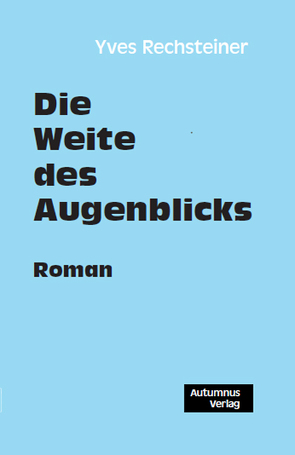 Yves Rechsteiner

Die Weite des Augenblicks

Roman

Autumnus Verlag